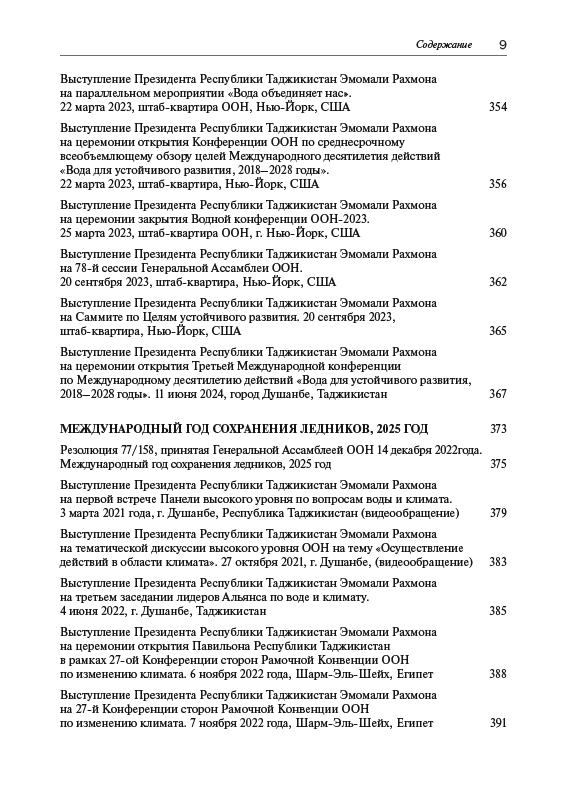 Содержание 9

Выступление Президента Республики Таджикистан Эмомали Рахмона на параллельном мероприятии «Вода объединяет нас». 22 марта 2023, штаб-квартира ООН, Нью-Йорк, США 354

Выступление Президента Республики Таджикистан Эмомали Рахмона на церемонии открытия Конференции ООН по среднесрочному всеобъемлющему обзору целей Международного десятилетия действий «Вода для устойчивого развития, 2018–2028 годы». 22 марта 2023, штаб-квартира, Нью-Йорк, США 356

Выступление Президента Республики Таджикистан Эмомали Рахмона на церемонии закрытия Водной конференции ООН-2023. 25 марта 2023, штаб-квартира ООН, г. Нью-Йорк, США 360

Выступление Президента Республики Таджикистан Эмомали Рахмона на 78-й сессии Генеральной Ассамблеи ООН. 20 сентября 2023, штаб-квартира, Нью-Йорк, США 362

Выступление Президента Республики Таджикистан Эмомали Рахмона на Саммите по Целям устойчивого развития. 20 сентября 2023, штаб-квартира, Нью-Йорк, США 365

Выступление Президента Республики Таджикистан Эмомали Рахмона на церемонии открытия Третьей Международной конференции по Международному десятилетию действий «Вода для устойчивого развития, 2018–2028 годы». 11 июня 2024, город Душанбе, Таджикистан 367

МЕЖДУНАРОДНЫЙ ГОД СОХРАНЕНИЯ ЛЕДНИКОВ, 2025 ГОД 373

Резолюция 77/158, принятая Генеральной Ассамблеей ООН 14 декабря 2022года. Международный год сохранения ледников, 2025 год 375

Выступление Президента Республики Таджикистан Эмомали Рахмона на первой встрече Панели высокого уровня по вопросам воды и климата. 3 марта 2021 года, г. Душанбе, Республика Таджикистан (видеообращение) 379

Выступление Президента Республики Таджикистан Эмомали Рахмона на тематической дискуссии высокого уровня ООН на тему «Осуществление действий в области климата». 27 октября 2021, г. Душанбе, (видеообращение) 383

Выступление Президента Республики Таджикистан Эмомали Рахмона на третьем заседании лидеров Альянса по воде и климату. 4 июня 2022, г. Душанбе, Таджикистан 385

Выступление Президента Республики Таджикистан Эмомали Рахмона на церемонии открытия Павильона Республики Таджикистан в рамках 27-ой Конференции сторон Рамочной Конвенции ООН по изменению климата. 6 ноября 2022 года, Шарм-Эль-Шейх, Египет 388

Выступление Президента Республики Таджикистан Эмомали Рахмона на 27-й Конференции сторон Рамочной Конвенции ООН по изменению климата. 7 ноября 2022 года, Шарм-Эль-Шейх, Египет 391